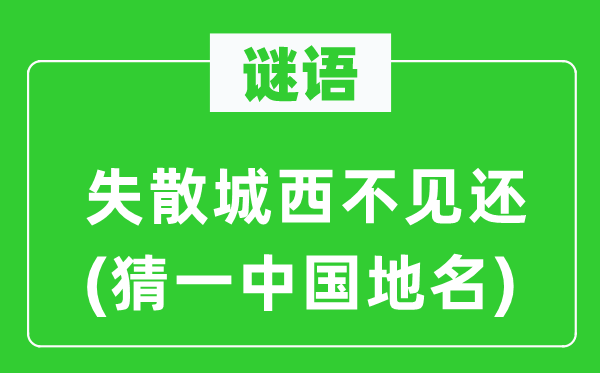 谜语

失散城西不见还
(猜一中国地名)